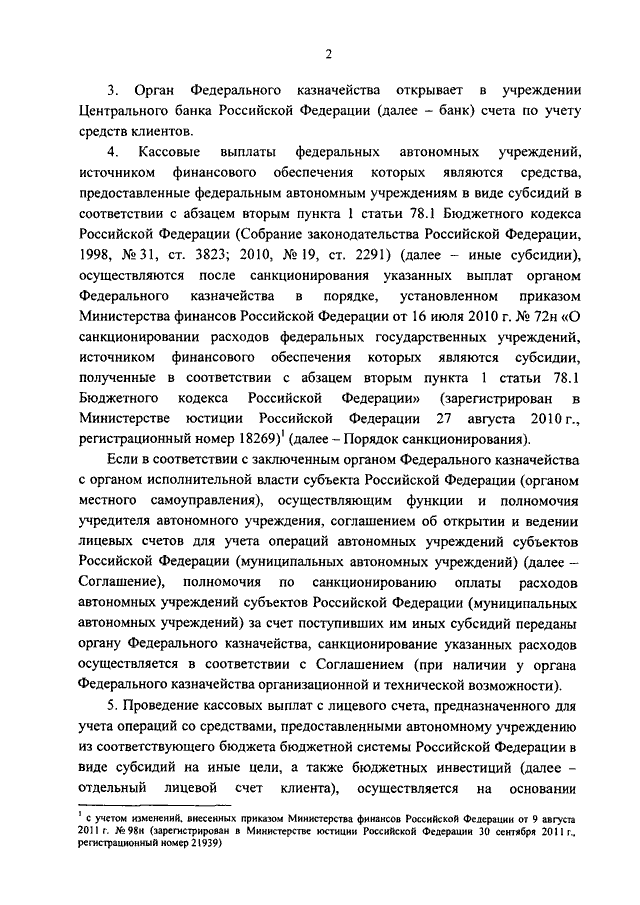 2

3. Орган Федерального казначейства открывает в учреждении Центрального банка Российской Федерации (далее – банк) счета по учету средств клиентов.

4. Кассовые выплаты федеральных автономных учреждений, источником финансового обеспечения которых являются средства, предоставленные федеральным автономным учреждениям в виде субсидий в соответствии с абзацем вторым пункта 1 статьи 78.1 Бюджетного кодекса Российской Федерации (Собрание законодательства Российской Федерации, 1998, № 31, ст. 3823; 2010, № 19, ст. 2291) (далее – иные субсидии), осуществляются после санкционирования указанных выплат органом Федерального казначейства в порядке, установленном приказом Министерства финансов Российской Федерации от 16 июля 2010 г. № 72н «О санкционировании расходов федеральных государственных учреждений, источником финансового обеспечения которых являются субсидии, полученные в соответствии с абзацем вторым пункта 1 статьи 78.1 Бюджетного кодекса Российской Федерации» (зарегистрирован в Министерстве юстиции Российской Федерации 27 августа 2010 г., регистрационный номер 18269)$^1$ (далее – Порядок санкционирования).

Если в соответствии с заключенным органом Федерального казначейства с органом исполнительной власти субъекта Российской Федерации (органом местного самоуправления), осуществляющим функции и полномочия учредителя автономного учреждения, соглашением об открытии и ведении лицевых счетов для учета операций автономных учреждений субъектов Российской Федерации (муниципальных автономных учреждений) (далее – Соглашение), полномочия по санкционированию оплаты расходов автономных учреждений субъектов Российской Федерации (муниципальных автономных учреждений) за счет поступивших им иных субсидий переданы органу Федерального казначейства, санкционирование указанных расходов осуществляется в соответствии с Соглашением (при наличии у органа Федерального казначейства организационной и технической возможности).

5. Проведение кассовых выплат с лицевого счета, предназначенного для учета операций со средствами, предоставленными автономному учреждению из соответствующего бюджета бюджетной системы Российской Федерации в виде субсидий на иные цели, а также бюджетных инвестиций (далее – отдельный лицевой счет клиента), осуществляется на основании

$^1$ с учетом изменений, внесенных приказом Министерства финансов Российской Федерации от 9 августа 2011 г. № 98н (зарегистрирован в Министерстве юстиции Российской Федерации 30 сентября 2011 г., регистрационный номер 21939)